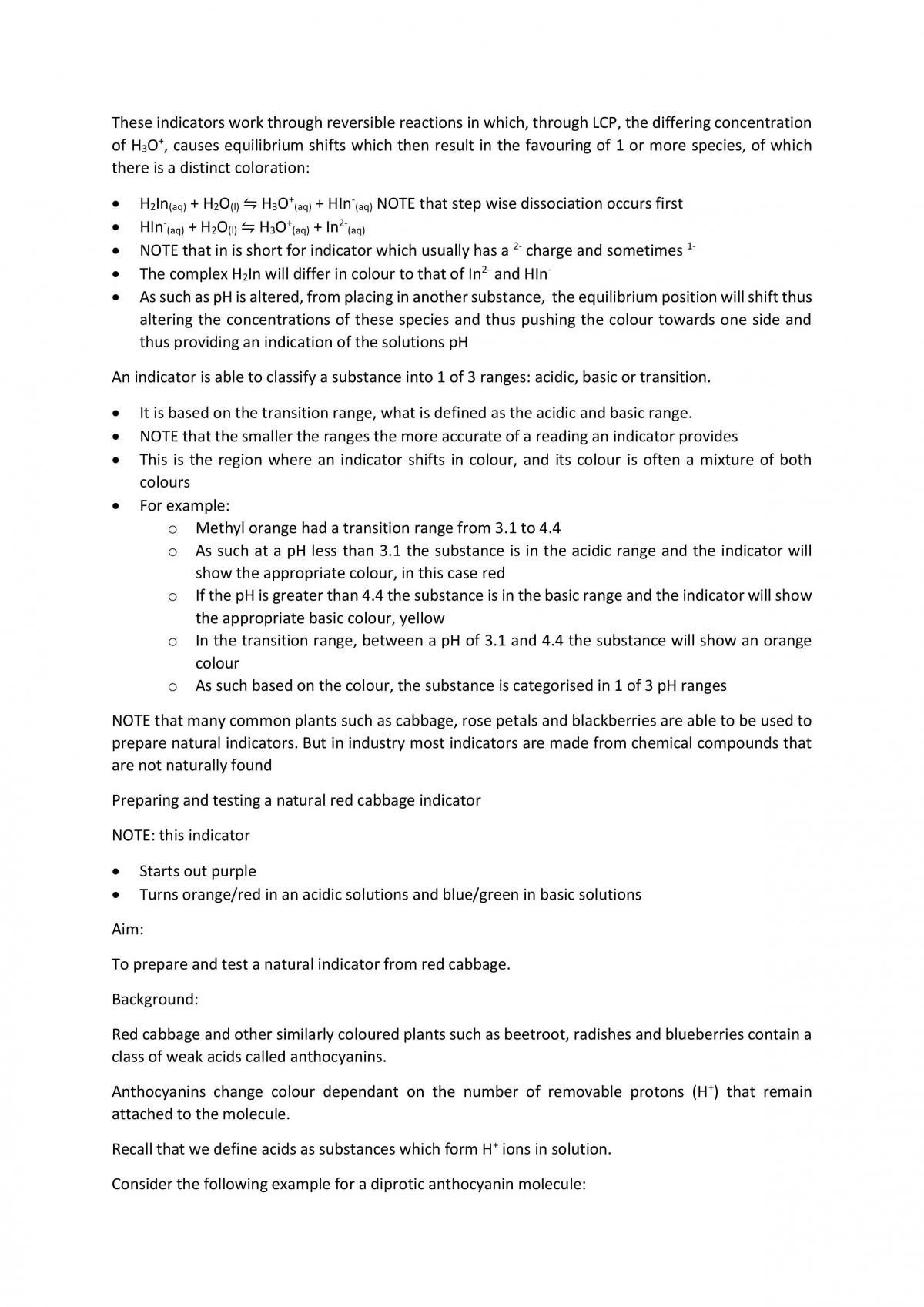 These indicators work through reversible reactions in which, through LCP, the differing concentration of $H_3O^+$, causes equilibrium shifts which then result in the favouring of 1 or more species, of which there is a distinct coloration:

• $H_2In_{(aq)} + H_2O_{(l)} \leftrightharpoons H_3O^+_{(aq)} + HIn^-_{(aq)}$ NOTE that step wise dissociation occurs first
• $HIn^-_{(aq)} + H_2O_{(l)} \leftrightharpoons H_3O^+_{(aq)} + In^{2-}_{(aq)}$
• NOTE that in is short for indicator which usually has a $^{2-}$ charge and sometimes $^{1-}$
• The complex $H_2In$ will differ in colour to that of $In^{2-}$ and $HIn^-$
• As such as pH is altered, from placing in another substance, the equilibrium position will shift thus altering the concentrations of these species and thus pushing the colour towards one side and thus providing an indication of the solutions pH

An indicator is able to classify a substance into 1 of 3 ranges: acidic, basic or transition.

• It is based on the transition range, what is defined as the acidic and basic range.
• NOTE that the smaller the ranges the more accurate of a reading an indicator provides
• This is the region where an indicator shifts in colour, and its colour is often a mixture of both colours
• For example:
o Methyl orange had a transition range from 3.1 to 4.4
o As such at a pH less than 3.1 the substance is in the acidic range and the indicator will show the appropriate colour, in this case red
o If the pH is greater than 4.4 the substance is in the basic range and the indicator will show the appropriate basic colour, yellow
o In the transition range, between a pH of 3.1 and 4.4 the substance will show an orange colour
o As such based on the colour, the substance is categorised in 1 of 3 pH ranges

NOTE that many common plants such as cabbage, rose petals and blackberries are able to be used to prepare natural indicators. But in industry most indicators are made from chemical compounds that are not naturally found

Preparing and testing a natural red cabbage indicator

NOTE: this indicator

• Starts out purple
• Turns orange/red in an acidic solutions and blue/green in basic solutions

Aim:

To prepare and test a natural indicator from red cabbage.

Background:

Red cabbage and other similarly coloured plants such as beetroot, radishes and blueberries contain a class of weak acids called anthocyanins.

Anthocyanins change colour dependant on the number of removable protons ($H^+$) that remain attached to the molecule.

Recall that we define acids as substances which form $H^+$ ions in solution.

Consider the following example for a diprotic anthocyanin molecule: